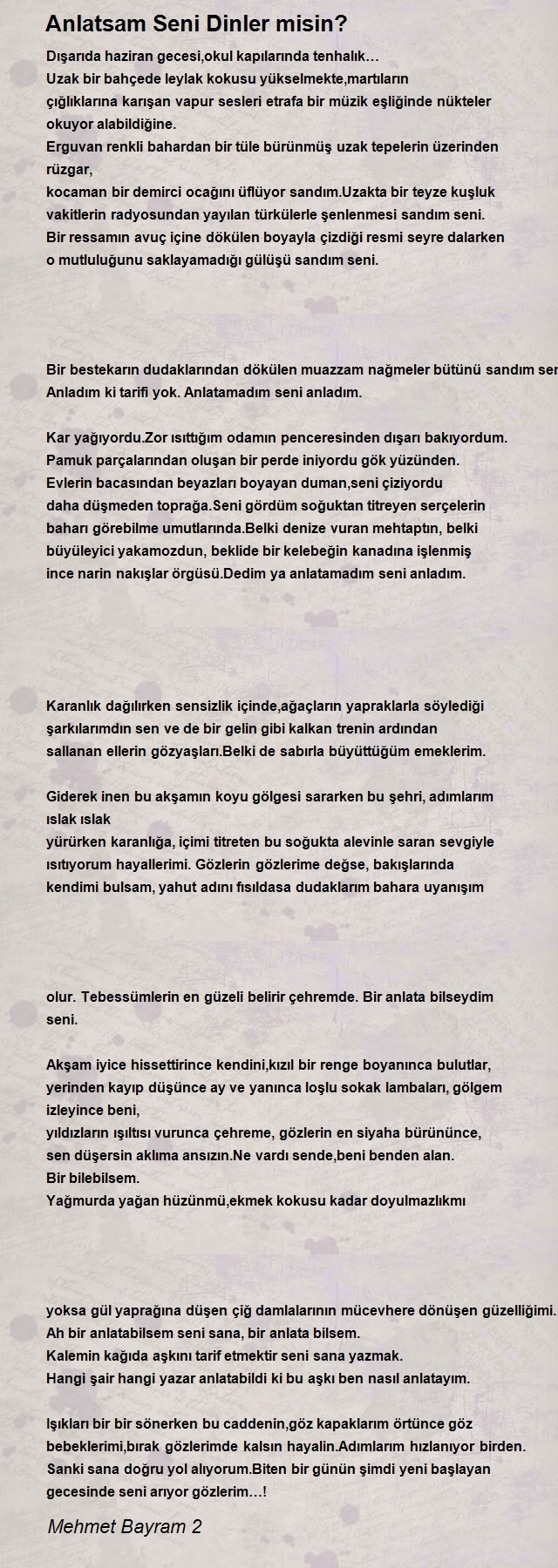 Anlatsam Seni Dinler misin?

Dışarıda haziran gecesi,okul kapılarında tenhalık…
Uzak bir bahçede leylak kokusu yükselmekte,martıların
çığlıklarına karışan vapur sesleri etrafa bir müzik eşliğinde nükteler okuyor alabildiğine.
Erguvan renkli bahardan bir tüle bürünmüş uzak tepelerin üzerinden rüzgar,
kocaman bir demirci ocağını üflüyor sandım.Uzakta bir teyze kuşluk vakitlerin radyosundan yayılan türkülerle şenlenmesi sandım seni.
Bir ressamın avuç içine dökülen boyayla çizdiği resmi seyre dalarken
o mutluluğunu saklayamadığı gülüşü sandım seni.

Bir bestekarın dudaklarından dökülen muazzam nağmeler bütünü sandım sen
Anladım ki tarifi yok. Anlatamadım seni anladım.

Kar yağıyordu.Zor ısıttığım odamın penceresinden dışarı bakıyordum.
Pamuk parçalarından oluşan bir perde iniyordu gök yüzünden.
Evlerin bacasından beyazları boyayan duman,seni çiziyordu
daha düşmeden toprağa.Seni gördüm soğuktan titreyen serçelerin
baharı görebilme umutlarında.Belki denize vuran mehtaptın, belki
büyüleyici yakamozdun, beklide bir kelebeğin kanadına işlenmiş
ince narin nakışlar örgüsü.Dedim ya anlatamadım seni anladım.

Karanlık dağılırken sensizlik içinde,ağaçların yapraklarla söylediği
şarkılarımdın sen ve de bir gelin gibi kalkan trenin ardından
sallanan ellerin gözyaşları.Belki de sabırla büyüttüğüm emeklerim.

Giderek inen bu akşamın koyu gölgesi sararken bu şehri, adımlarım ıslak ıslak
yürürken karanlığa, içimi titreten bu soğukta alevinle saran sevgiyle
ısıtıyorum hayallerimi. Gözlerin gözlerime değse, bakışlarında
kendimi bulsam, yahut adını fısıldasa dudaklarım bahara uyanışım

olur. Tebessümlerin en güzeli belirir çehremde. Bir anlata bilseydim seni.

Akşam iyice hissettirince kendini,kızıl bir renge boyanınca bulutlar,
yerinden kayıp düşünce ay ve yanınca loşlu sokak lambaları, gölgem izleyince beni,
yıldızların ışıltısı vurunca çehreme, gözlerin en siyaha bürününce,
sen düşersin aklıma ansızın.Ne vardı sende,beni benden alan.
Bir bilebilsem.
Yağmurda yağan hüzünmü,ekmek kokusu kadar doyulmazlıkmı

yoksa gül yaprağına düşen çiğ damlalarının mücevhere dönüşen güzelliğimi.
Ah bir anlatabilsem seni sana, bir anlata bilsem.
Kalemin kağıda aşkını tarif etmektir seni sana yazmak.
Hangi şair hangi yazar anlatabildi ki bu aşkı ben nasıl anlatayım.

Işıkları bir bir sönerken bu caddenin,göz kapaklarım örtünce göz
bebeklerimi,bırak gözlerimde kalsın hayalin.Adımlarım hızlanıyor birden.
Sanki sana doğru yol alıyorum.Biten bir günün şimdi yeni başlayan
gecesinde seni arıyor gözlerim…!

Mehmet Bayram 2